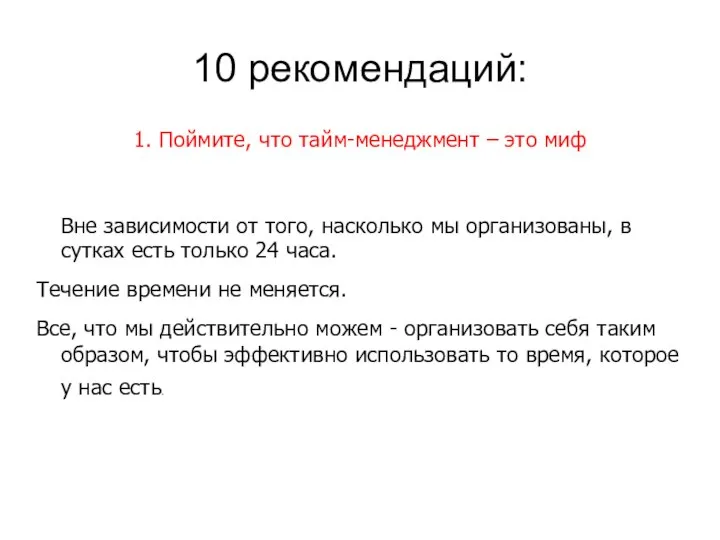 10 рекомендаций:

1. Поймите, что тайм-менеджмент – это миф

Вне зависимости от того, насколько мы организованы, в сутках есть только 24 часа.

Течение времени не меняется.

Все, что мы действительно можем - организовать себя таким образом, чтобы эффективно использовать то время, которое у нас есть.